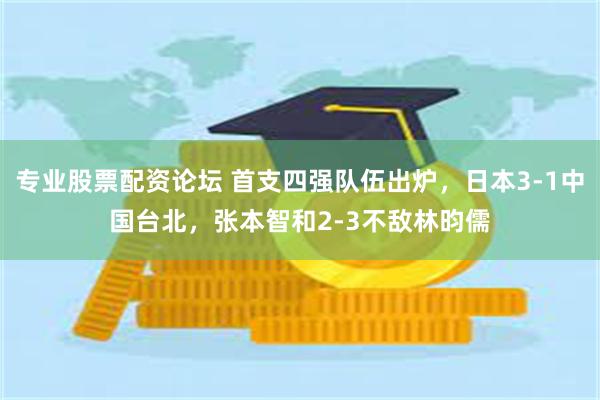 专业股票配资论坛 首支四强队伍出炉，日本3-1中国台北，张本智和2-3不敌林昀儒